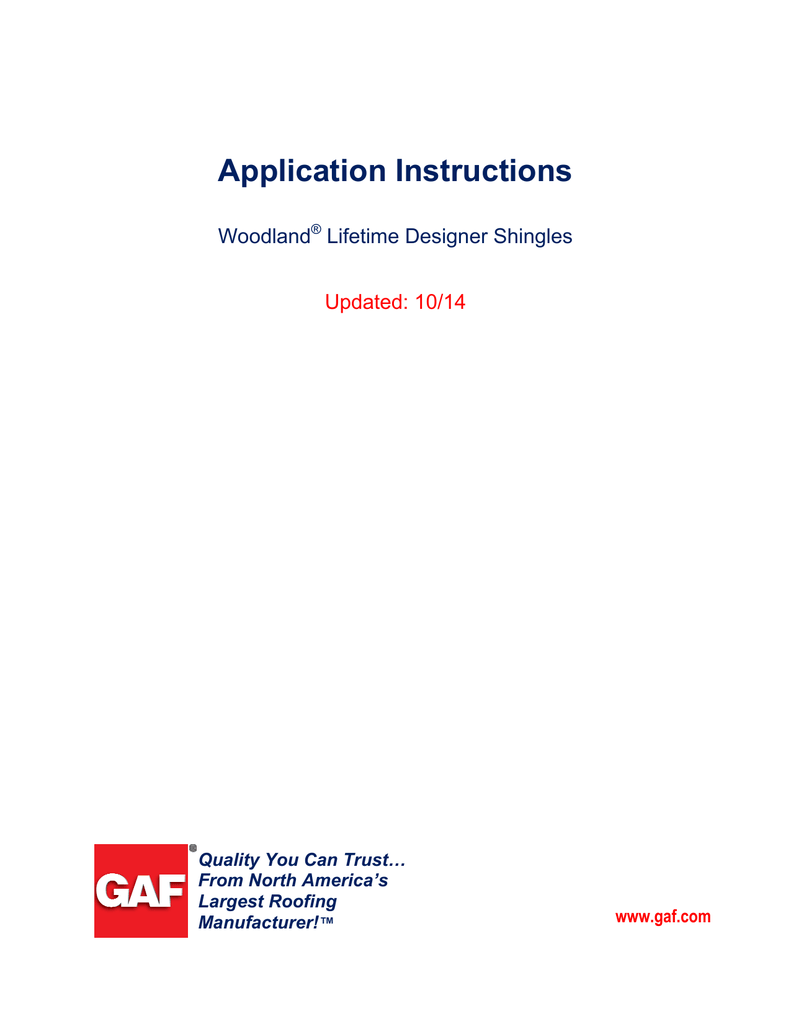 Application Instructions

Woodland® Lifetime Designer Shingles

Updated: 10/14

GAF®

Quality You Can Trust… From North America's Largest Roofing Manufacturer!™

www.gaf.com